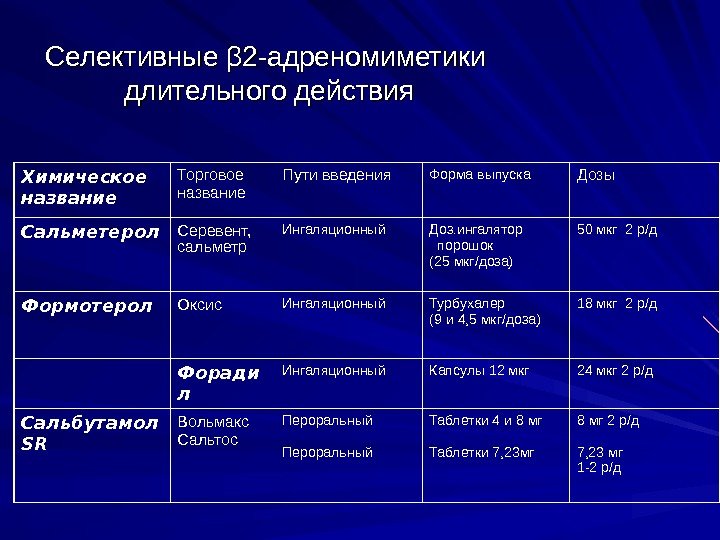 Селективные β2-адреномиметики длительного действия

| Химическое название | Торговое название | Пути введения | Форма выпуска | Дозы |
|---|---|---|---|---|
| Сальметерол | Серевент, сальметр | Ингаляционный | Доз.ингалятор порошок (25 мкг/доза) | 50 мкг 2 р/д |
| Формотерол | Оксис | Ингаляционный | Турбухалер (9 и 4,5 мкг/доза) | 18 мкг 2 р/д |
| | Форадил | Ингаляционный | Капсулы 12 мкг | 24 мкг 2 р/д |
| Сальбутамол SR | Вольмакс Сальтос | Пероральный Пероральный | Таблетки 4 и 8 мг Таблетки 7,23мг | 8 мг 2 р/д 7,23 мг 1-2 р/д |